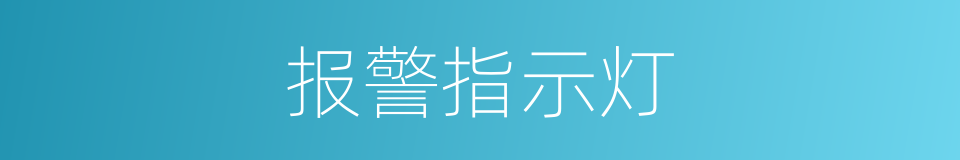 报警指示灯